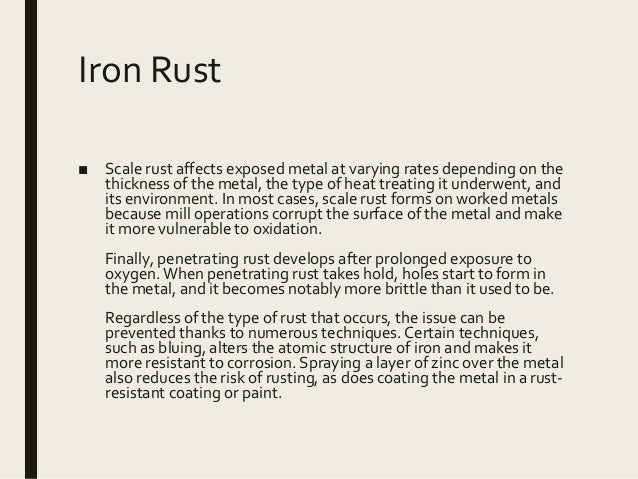 Iron Rust

■ Scale rust affects exposed metal at varying rates depending on the thickness of the metal, the type of heat treating it underwent, and its environment. In most cases, scale rust forms on worked metals because mill operations corrupt the surface of the metal and make it more vulnerable to oxidation.

Finally, penetrating rust develops after prolonged exposure to oxygen. When penetrating rust takes hold, holes start to form in the metal, and it becomes notably more brittle than it used to be.

Regardless of the type of rust that occurs, the issue can be prevented thanks to numerous techniques. Certain techniques, such as bluing, alters the atomic structure of iron and makes it more resistant to corrosion. Spraying a layer of zinc over the metal also reduces the risk of rusting, as does coating the metal in a rust-resistant coating or paint.